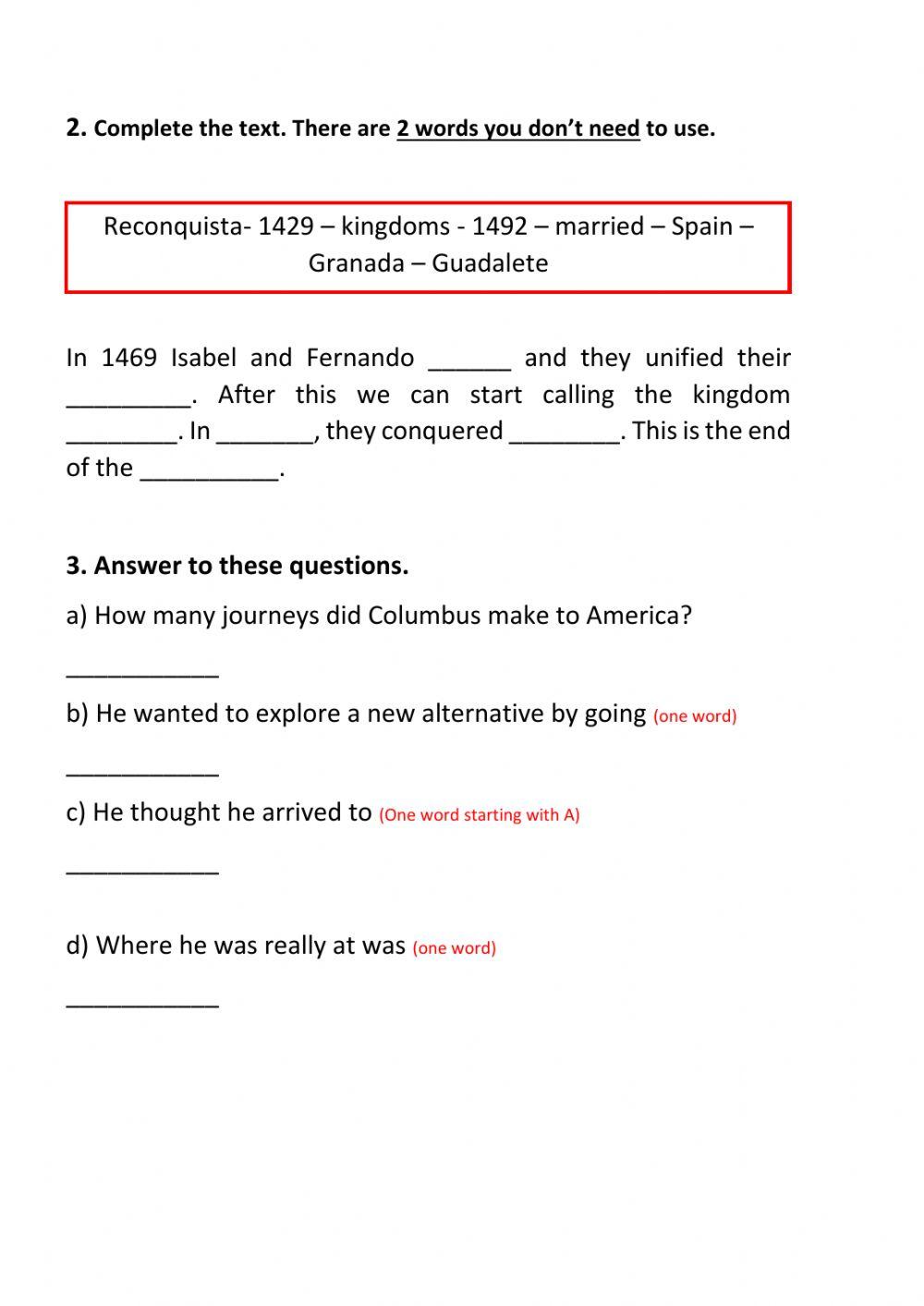 2. Complete the text. There are 2 words you don't need to use.

Reconquista- 1429 – kingdoms - 1492 – married – Spain – Granada – Guadalete

In 1469 Isabel and Fernando ______ and they unified their _________. After this we can start calling the kingdom ________. In _______, they conquered ________. This is the end of the __________.

3. Answer to these questions.

a) How many journeys did Columbus make to America?

___________

b) He wanted to explore a new alternative by going (one word)

___________

c) He thought he arrived to (One word starting with A)

___________

d) Where he was really at was (one word)

___________